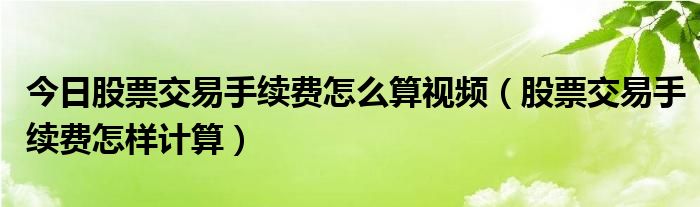 今日股票交易手续费怎么算视频（股票交易手续费怎样计算）